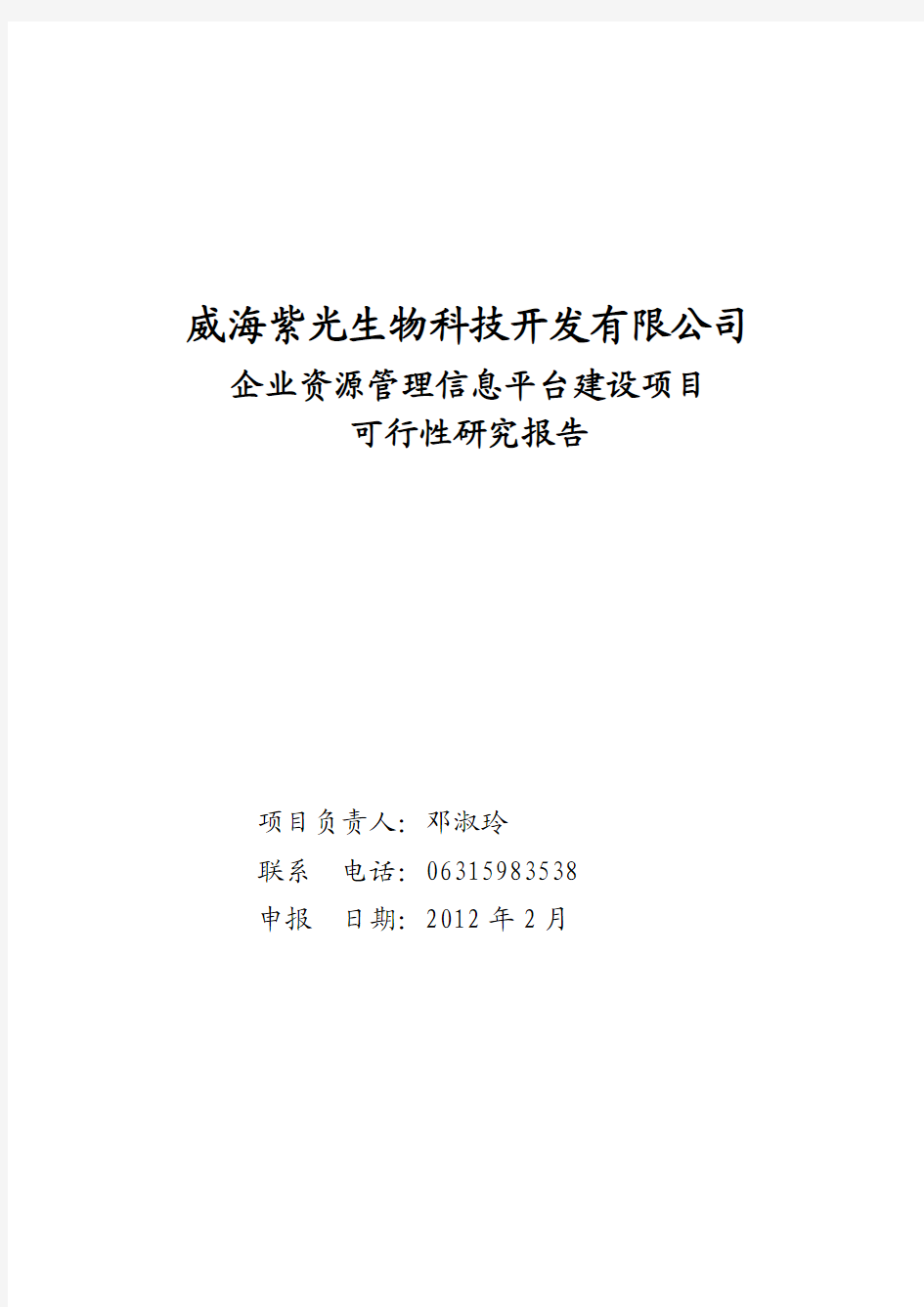 威海紫光生物科技开发有限公司
企业资源管理信息平台建设项目
可行性研究报告

项目负责人：邓淑玲
联系 电话：06315983538
申报 日期：2012 年 2 月